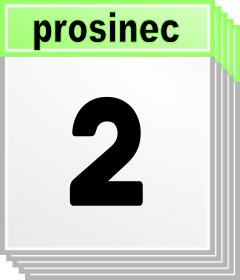 prosinec

2